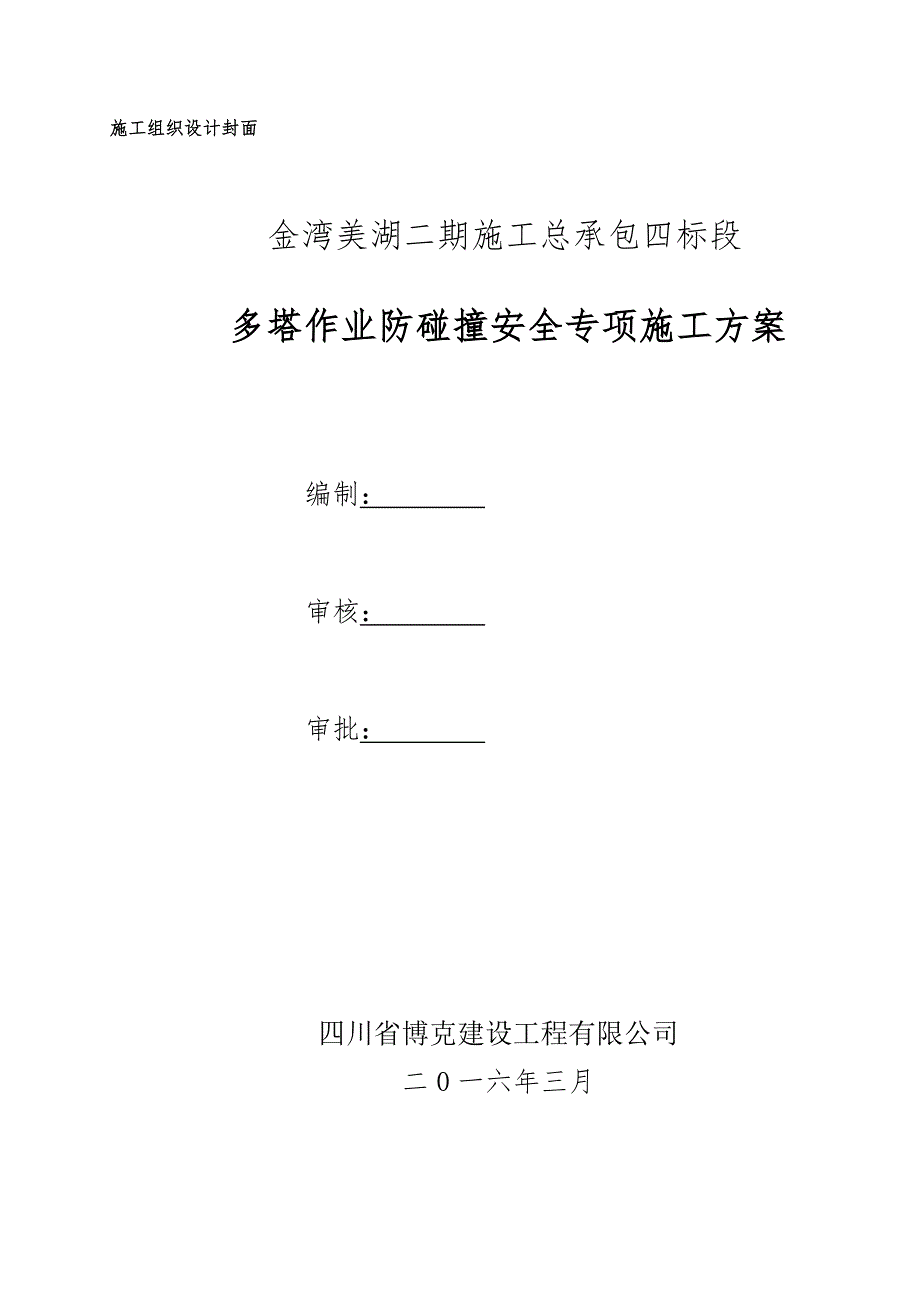 施工组织设计封面

金湾美湖二期施工总承包四标段

多塔作业防碰撞安全专项施工方案

编制：

审核：

审批：

四川省博克建设工程有限公司

二０一六年三月